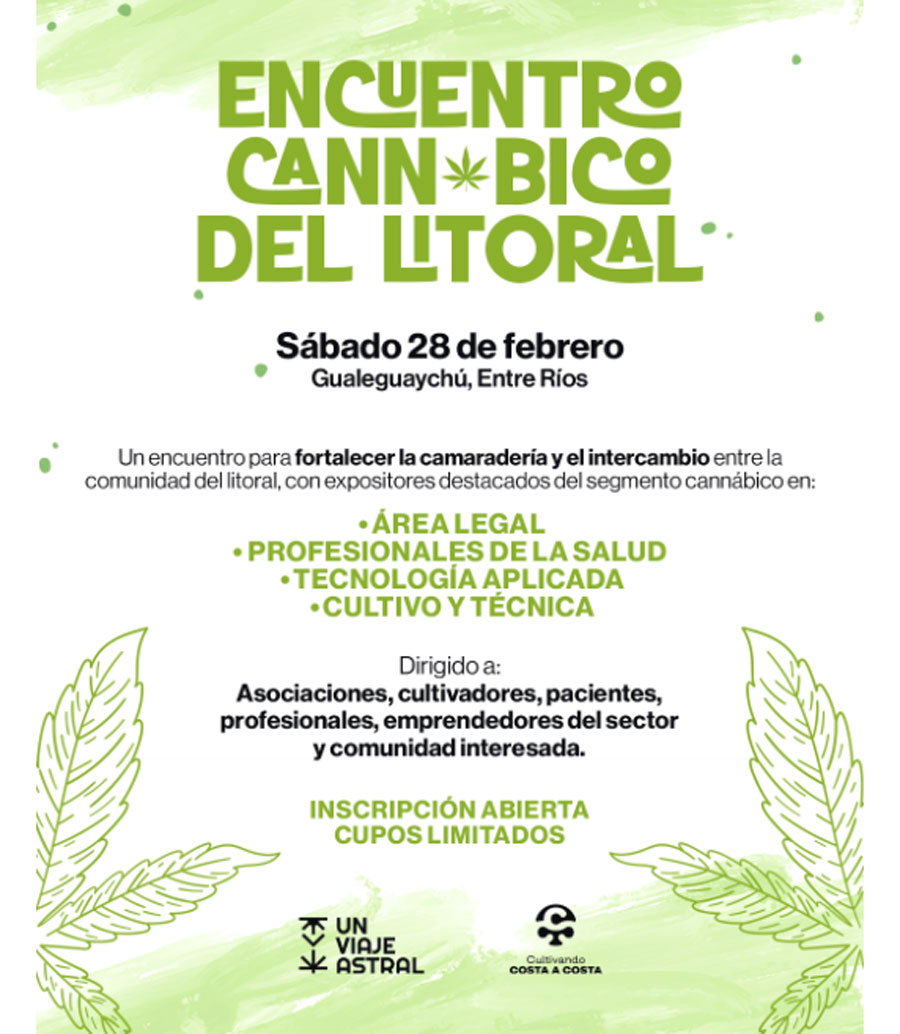 ENCUENTRO
CANN BICO
DEL LITORAL

Sábado 28 de febrero
Gualeguaychú, Entre Ríos

Un encuentro para fortalecer la camaradería y el intercambio entre la comunidad del litoral, con expositores destacados del segmento cannábico en:

• ÁREA LEGAL
• PROFESIONALES DE LA SALUD
• TECNOLOGÍA APLICADA
• CULTIVO Y TÉCNICA

Dirigido a:
Asociaciones, cultivadores, pacientes, profesionales, emprendedores del sector y comunidad interesada.

INSCRIPCIÓN ABIERTA
CUPOS LIMITADOS

UN
VIAJE
ASTRAL

Cultivando
COSTA A COSTA